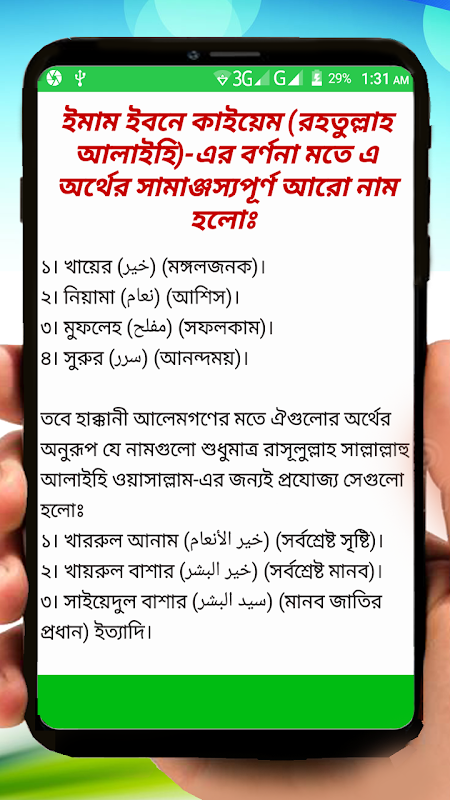 3G G 29% 1:31 AM

ইমাম ইবনে কাইয়েম (রহতুল্লাহ আলাইহি)-এর বর্ণনা মতে এ অর্থের সামাঞ্জস্যপূর্ণ আরো নাম হলোঃ

১। খায়ের (خير) (মঙ্গলজনক)।
২। নিয়ামা (نعام) (আশিস)।
৩। মুফলেহ (مفلح) (সফলকাম)।
৪। সুরুর (سرر) (আনন্দময়)।

তবে হাক্কানী আলেমগণের মতে ঐগুলোর অর্থের অনুরূপ যে নামগুলো শুধুমাত্র রাসূলুল্লাহ সাল্লাল্লাহু আলাইহি ওয়াসাল্লাম-এর জন্যই প্রযোজ্য সেগুলো হলোঃ
১। খাররুল আনাম (خير الأنعام) (সর্বশ্রেষ্ট সৃষ্টি)।
২। খায়রুল বাশার (خير البشر) (সর্বশ্রেষ্ট মানব)।
৩। সাইয়েদুল বাশার (سيد البشر) (মানব জাতির প্রধান) ইত্যাদি।